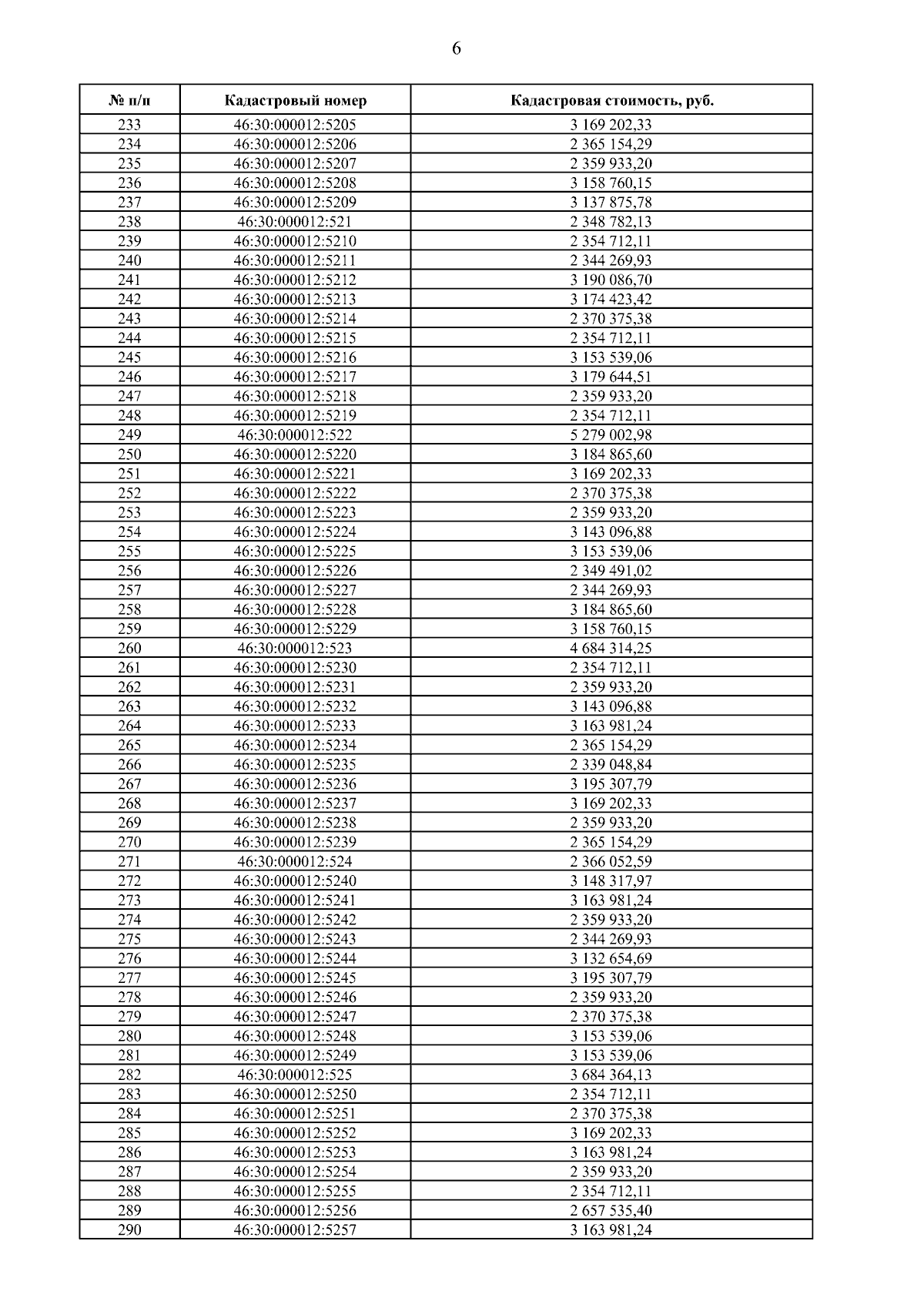 6

| № п/п | Кадастровый номер | Кадастровая стоимость, руб. |
|---|---|---|
| 233 | 46:30:000012:5205 | 3 169 202,33 |
| 234 | 46:30:000012:5206 | 2 365 154,29 |
| 235 | 46:30:000012:5207 | 2 359 933,20 |
| 236 | 46:30:000012:5208 | 3 158 760,15 |
| 237 | 46:30:000012:5209 | 3 137 875,78 |
| 238 | 46:30:000012:521 | 2 348 782,13 |
| 239 | 46:30:000012:5210 | 2 354 712,11 |
| 240 | 46:30:000012:5211 | 2 344 269,93 |
| 241 | 46:30:000012:5212 | 3 190 086,70 |
| 242 | 46:30:000012:5213 | 3 174 423,42 |
| 243 | 46:30:000012:5214 | 2 370 375,38 |
| 244 | 46:30:000012:5215 | 2 354 712,11 |
| 245 | 46:30:000012:5216 | 3 153 539,06 |
| 246 | 46:30:000012:5217 | 3 179 644,51 |
| 247 | 46:30:000012:5218 | 2 359 933,20 |
| 248 | 46:30:000012:5219 | 2 354 712,11 |
| 249 | 46:30:000012:522 | 5 279 002,98 |
| 250 | 46:30:000012:5220 | 3 184 865,60 |
| 251 | 46:30:000012:5221 | 3 169 202,33 |
| 252 | 46:30:000012:5222 | 2 370 375,38 |
| 253 | 46:30:000012:5223 | 2 359 933,20 |
| 254 | 46:30:000012:5224 | 3 143 096,88 |
| 255 | 46:30:000012:5225 | 3 153 539,06 |
| 256 | 46:30:000012:5226 | 2 349 491,02 |
| 257 | 46:30:000012:5227 | 2 344 269,93 |
| 258 | 46:30:000012:5228 | 3 184 865,60 |
| 259 | 46:30:000012:5229 | 3 158 760,15 |
| 260 | 46:30:000012:523 | 4 684 314,25 |
| 261 | 46:30:000012:5230 | 2 354 712,11 |
| 262 | 46:30:000012:5231 | 2 359 933,20 |
| 263 | 46:30:000012:5232 | 3 143 096,88 |
| 264 | 46:30:000012:5233 | 3 163 981,24 |
| 265 | 46:30:000012:5234 | 2 365 154,29 |
| 266 | 46:30:000012:5235 | 2 339 048,84 |
| 267 | 46:30:000012:5236 | 3 195 307,79 |
| 268 | 46:30:000012:5237 | 3 169 202,33 |
| 269 | 46:30:000012:5238 | 2 359 933,20 |
| 270 | 46:30:000012:5239 | 2 365 154,29 |
| 271 | 46:30:000012:524 | 2 366 052,59 |
| 272 | 46:30:000012:5240 | 3 148 317,97 |
| 273 | 46:30:000012:5241 | 3 163 981,24 |
| 274 | 46:30:000012:5242 | 2 359 933,20 |
| 275 | 46:30:000012:5243 | 2 344 269,93 |
| 276 | 46:30:000012:5244 | 3 132 654,69 |
| 277 | 46:30:000012:5245 | 3 195 307,79 |
| 278 | 46:30:000012:5246 | 2 359 933,20 |
| 279 | 46:30:000012:5247 | 2 370 375,38 |
| 280 | 46:30:000012:5248 | 3 153 539,06 |
| 281 | 46:30:000012:5249 | 3 153 539,06 |
| 282 | 46:30:000012:525 | 3 684 364,13 |
| 283 | 46:30:000012:5250 | 2 354 712,11 |
| 284 | 46:30:000012:5251 | 2 370 375,38 |
| 285 | 46:30:000012:5252 | 3 169 202,33 |
| 286 | 46:30:000012:5253 | 3 163 981,24 |
| 287 | 46:30:000012:5254 | 2 359 933,20 |
| 288 | 46:30:000012:5255 | 2 354 712,11 |
| 289 | 46:30:000012:5256 | 2 657 535,40 |
| 290 | 46:30:000012:5257 | 3 163 981,24 |